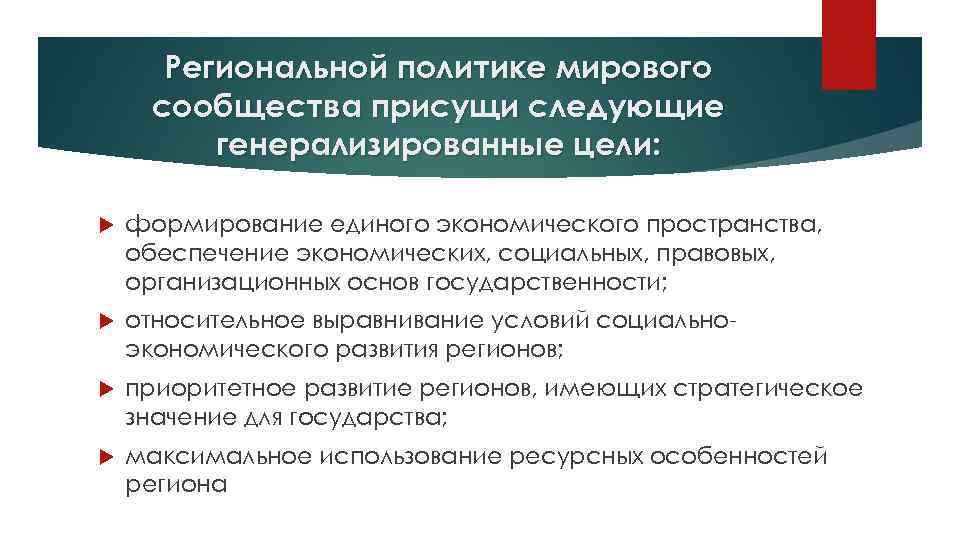 Региональной политике мирового сообщества присущи следующие генерализированные цели:

формирование единого экономического пространства, обеспечение экономических, социальных, правовых, организационных основ государственности;

относительное выравнивание условий социально-экономического развития регионов;

приоритетное развитие регионов, имеющих стратегическое значение для государства;

максимальное использование ресурсных особенностей региона